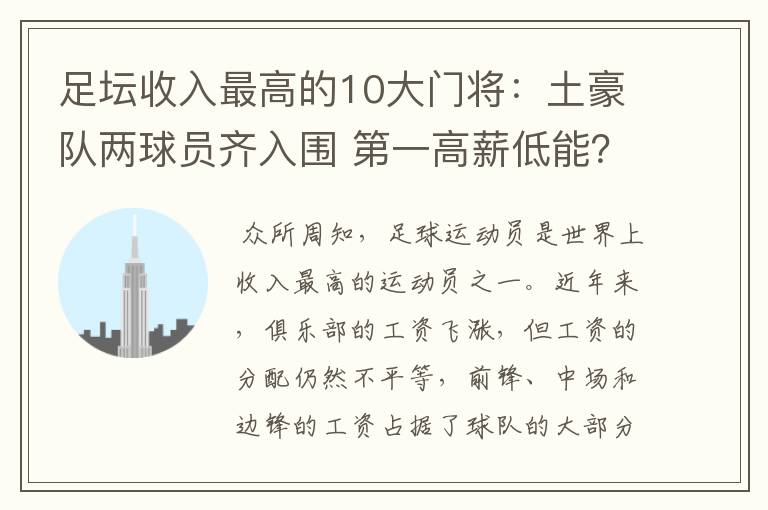 足坛收入最高的10大门将：土豪队两球员齐入围 第一高薪低能?

众所周知，足球运动员是世界上收入最高的运动员之一。近年来，俱乐部的工资飞涨，但工资的分配仍然不平等，前锋、中场和边锋的工资占据了球队的大部分